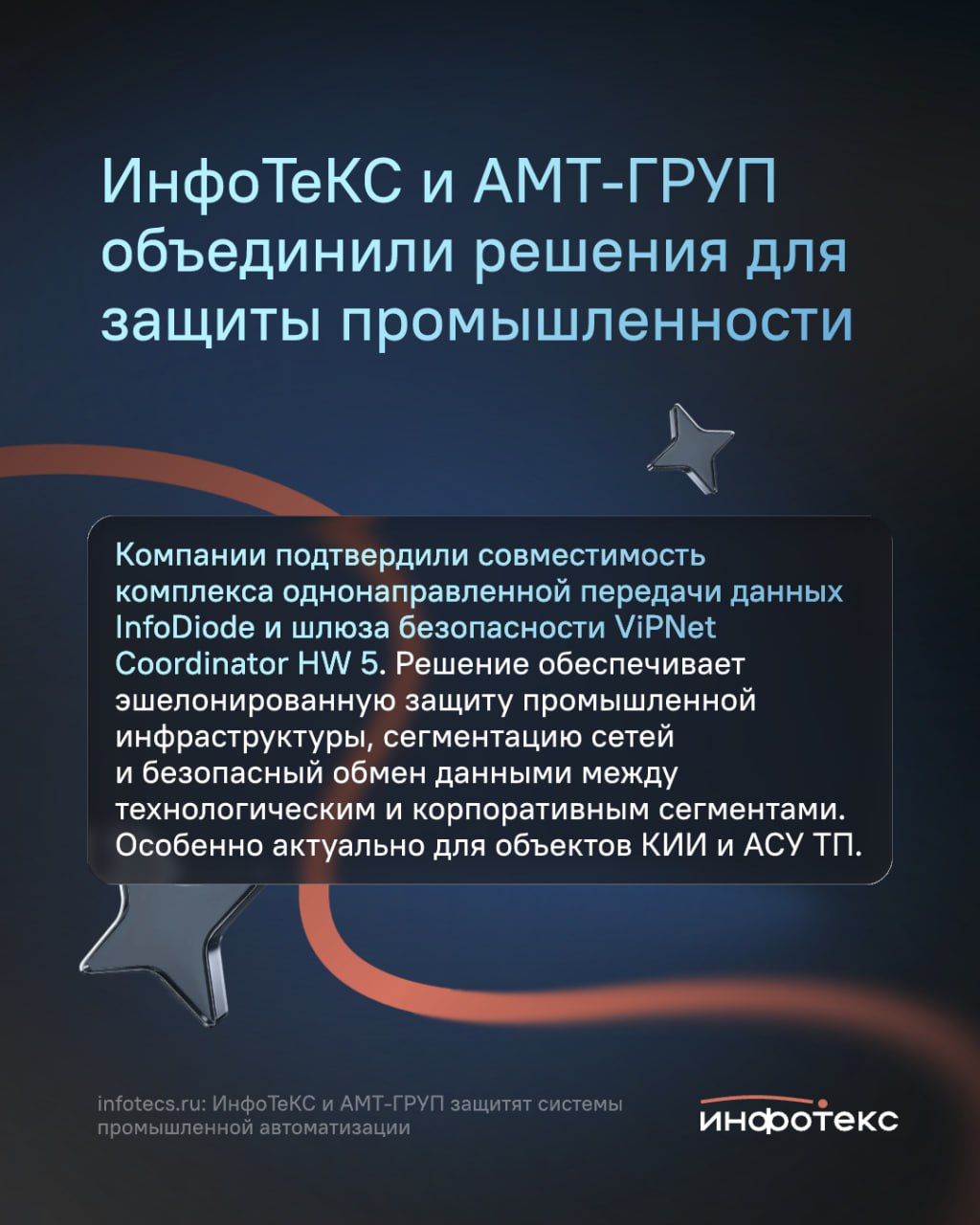 ИнфоТеКС и АМТ-ГРУП объединили решения для защиты промышленности

Компании подтвердили совместимость комплекса однонаправленной передачи данных InfoDiode и шлюза безопасности ViPNet Coordinator HW 5. Решение обеспечивает эшелонированную защиту промышленной инфраструктуры, сегментацию сетей и безопасный обмен данными между технологическим и корпоративным сегментами. Особенно актуально для объектов КИИ и АСУ ТП.

infotecs.ru: ИнфоТеКС и АМТ-ГРУП защитят системы промышленной автоматизации

инфотекс